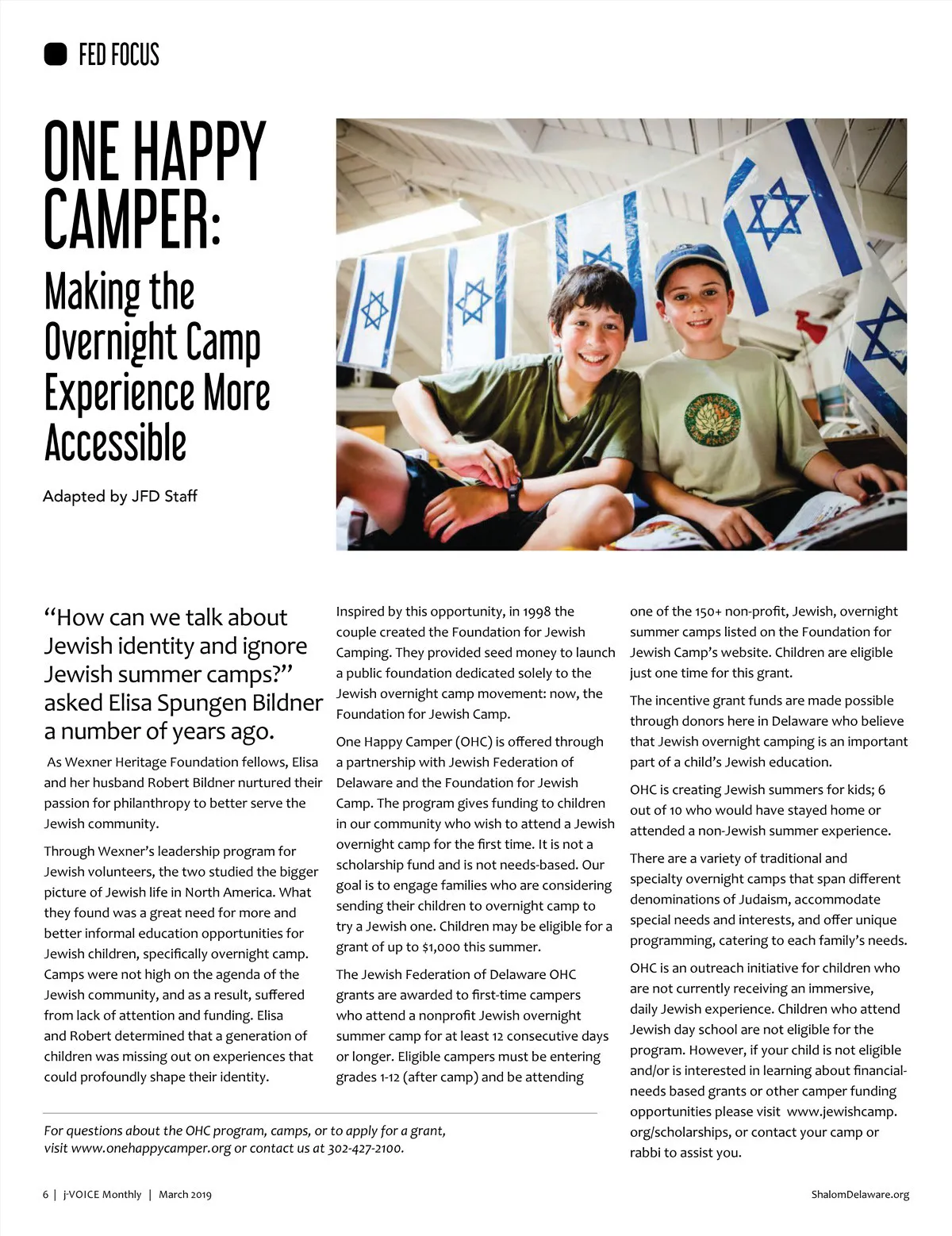 FED FOCUS

ONE HAPPY CAMPER:

Making the Overnight Camp Experience More Accessible

Adapted by JFD Staff

"How can we talk about Jewish identity and ignore Jewish summer camps?" asked Elisa Spungen Bildner a number of years ago.

As Wexner Heritage Foundation fellows, Elisa and her husband Robert Bildner nurtured their passion for philanthropy to better serve the Jewish community.

Through Wexner's leadership program for Jewish volunteers, the two studied the bigger picture of Jewish life in North America. What they found was a great need for more and better informal education opportunities for Jewish children, specifically overnight camp. Camps were not high on the agenda of the Jewish community, and as a result, suffered from lack of attention and funding. Elisa and Robert determined that a generation of children was missing out on experiences that could profoundly shape their identity.

Inspired by this opportunity, in 1998 the couple created the Foundation for Jewish Camping. They provided seed money to launch a public foundation dedicated solely to the Jewish overnight camp movement: now, the Foundation for Jewish Camp.

One Happy Camper (OHC) is offered through a partnership with Jewish Federation of Delaware and the Foundation for Jewish Camp. The program gives funding to children in our community who wish to attend a Jewish overnight camp for the first time. It is not a scholarship fund and is not needs-based. Our goal is to engage families who are considering sending their children to overnight camp to try a Jewish one. Children may be eligible for a grant of up to $1,000 this summer.

The Jewish Federation of Delaware OHC grants are awarded to first-time campers who attend a nonprofit Jewish overnight summer camp for at least 12 consecutive days or longer. Eligible campers must be entering grades 1-12 (after camp) and be attending one of the 150+ non-profit, Jewish, overnight summer camps listed on the Foundation for Jewish Camp's website. Children are eligible just one time for this grant.

The incentive grant funds are made possible through donors here in Delaware who believe that Jewish overnight camping is an important part of a child's Jewish education.

OHC is creating Jewish summers for kids; 6 out of 10 who would have stayed home or attended a non-Jewish summer experience.

There are a variety of traditional and specialty overnight camps that span different denominations of Judaism, accommodate special needs and interests, and offer unique programming, catering to each family's needs.

OHC is an outreach initiative for children who are not currently receiving an immersive, daily Jewish experience. Children who attend Jewish day school are not eligible for the program. However, if your child is not eligible and/or is interested in learning about financial-needs based grants or other camper funding opportunities please visit www.jewishcamp.org/scholarships, or contact your camp or rabbi to assist you.

For questions about the OHC program, camps, or to apply for a grant, visit www.onehappycamper.org or contact us at 302-427-2100.

6 | j-VOICE Monthly | March 2019

ShalomDelaware.org